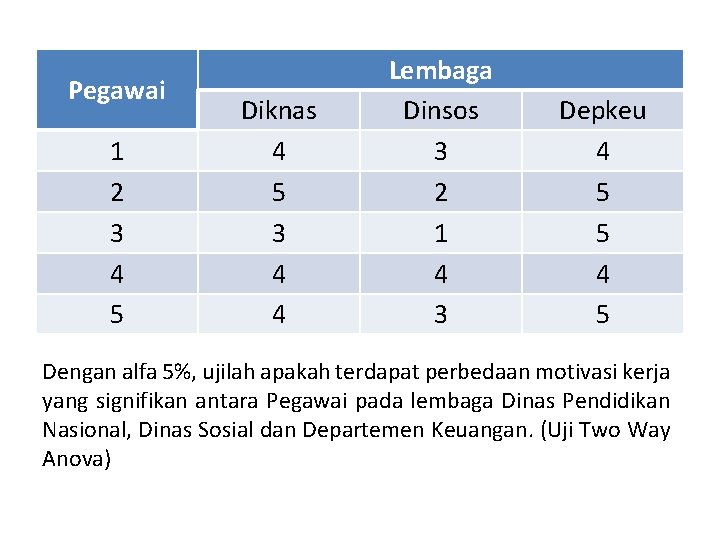 | Pegawai | Lembaga | | |
|---|---|---|---|
| | Diknas | Dinsos | Depkeu |
| 1 | 4 | 3 | 4 |
| 2 | 5 | 2 | 5 |
| 3 | 3 | 1 | 5 |
| 4 | 4 | 4 | 4 |
| 5 | 4 | 3 | 5 |

Dengan alfa 5%, ujilah apakah terdapat perbedaan motivasi kerja yang signifikan antara Pegawai pada lembaga Dinas Pendidikan Nasional, Dinas Sosial dan Departemen Keuangan. (Uji Two Way Anova)